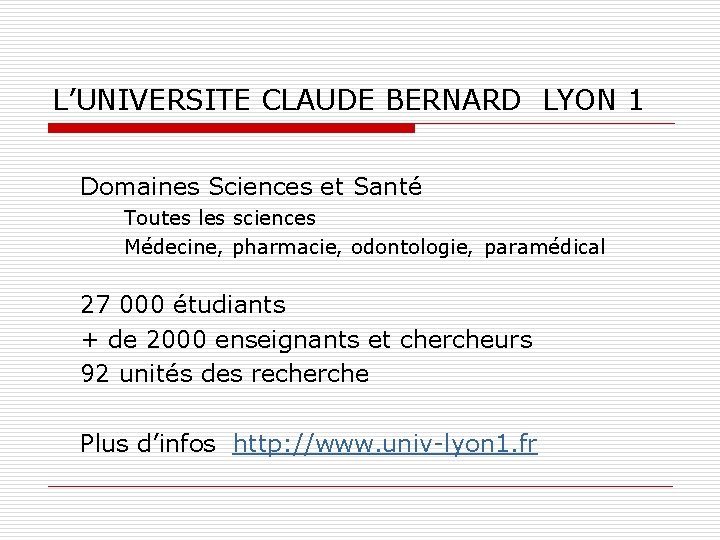 L'UNIVERSITE CLAUDE BERNARD LYON 1

Domaines Sciences et Santé

Toutes les sciences

Médecine, pharmacie, odontologie, paramédical

27 000 étudiants

+ de 2000 enseignants et chercheurs

92 unités des recherche

Plus d'infos http://www.univ-lyon1.fr